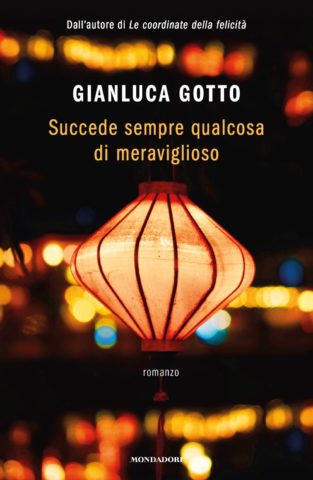 Dall'autore di Le coordinate della felicità

GIANLUCA GOTTO

Succede sempre qualcosa di meraviglioso

romanzo

MONDADORI